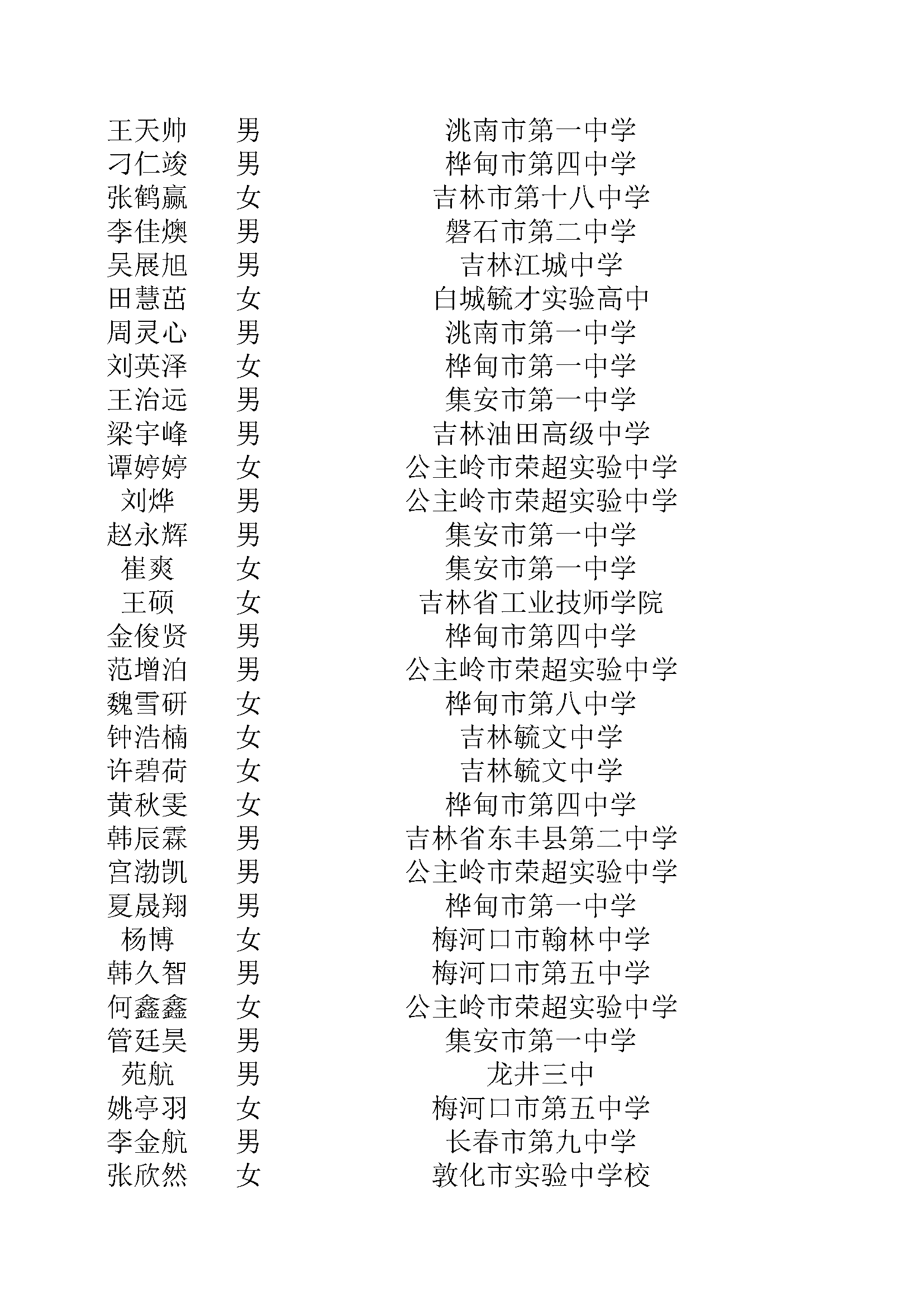 | 王天帅 | 男 | 洮南市第一中学 |
|---|---|---|
| 刁仁竣 | 男 | 桦甸市第四中学 |
| 张鹤赢 | 女 | 吉林市第十八中学 |
| 李佳燠 | 男 | 磐石市第二中学 |
| 吴展旭 | 男 | 吉林江城中学 |
| 田慧茁 | 女 | 白城毓才实验高中 |
| 周灵心 | 男 | 洮南市第一中学 |
| 刘英泽 | 女 | 桦甸市第一中学 |
| 王治远 | 男 | 集安市第一中学 |
| 梁宇峰 | 男 | 吉林油田高级中学 |
| 谭婷婷 | 女 | 公主岭市荣超实验中学 |
| 刘烨 | 男 | 公主岭市荣超实验中学 |
| 赵永辉 | 男 | 集安市第一中学 |
| 崔爽 | 女 | 集安市第一中学 |
| 王硕 | 女 | 吉林省工业技师学院 |
| 金俊贤 | 男 | 桦甸市第四中学 |
| 范增泊 | 男 | 公主岭市荣超实验中学 |
| 魏雪研 | 女 | 桦甸市第八中学 |
| 钟浩楠 | 女 | 吉林毓文中学 |
| 许碧荷 | 女 | 吉林毓文中学 |
| 黄秋雯 | 女 | 桦甸市第四中学 |
| 韩辰霖 | 男 | 吉林省东丰县第二中学 |
| 宫渤凯 | 男 | 公主岭市荣超实验中学 |
| 夏晟翔 | 男 | 桦甸市第一中学 |
| 杨博 | 女 | 梅河口市翰林中学 |
| 韩久智 | 男 | 梅河口市第五中学 |
| 何鑫鑫 | 女 | 公主岭市荣超实验中学 |
| 管廷昊 | 男 | 集安市第一中学 |
| 苑航 | 男 | 龙井三中 |
| 姚亭羽 | 女 | 梅河口市第五中学 |
| 李金航 | 男 | 长春市第九中学 |
| 张欣然 | 女 | 敦化市实验中学校 |